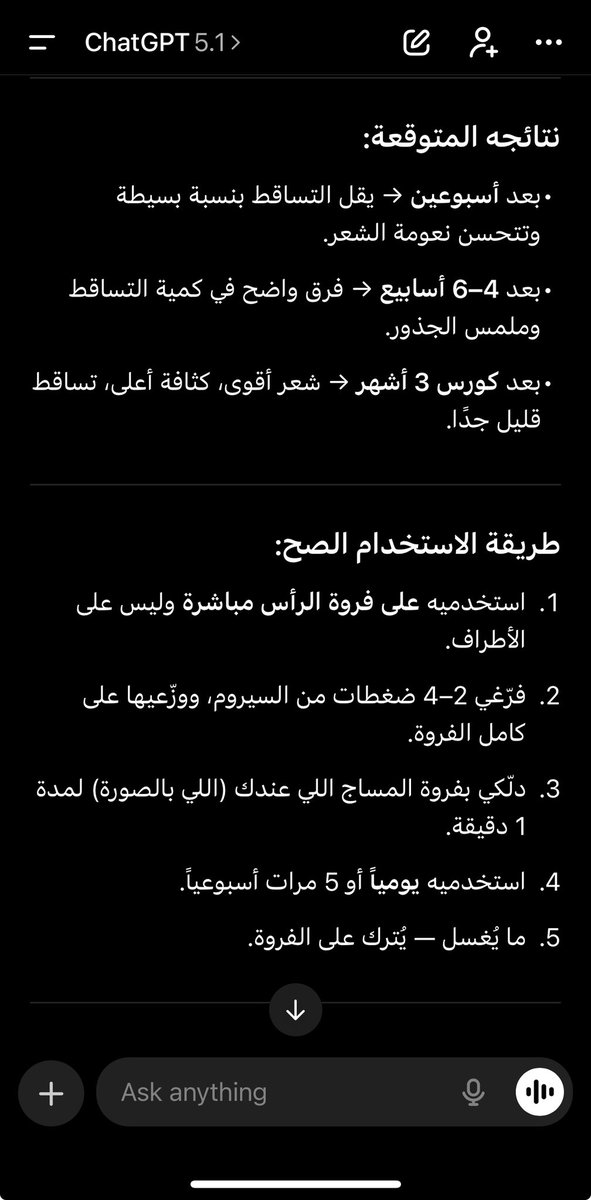 ChatGPT 5.1 >

نتائجه المتوقعة:

• بعد أسبوعين ← يقل التساقط بنسبة بسيطة وتتحسن نعومة الشعر.

• بعد 4–6 أسابيع ← فرق واضح في كمية التساقط وملمس الجذور.

• بعد كورس 3 أشهر ← شعر أقوى، كثافة أعلى، تساقط قليل جدًا.

طريقة الاستخدام الصح:

1. استخدميه على فروة الرأس مباشرة وليس على الأطراف.

2. فرّغي 2–4 ضغطات من السيروم، ووزّعيها على كامل الفروة.

3. دلّكي بفروة المساج اللي عندك (اللي بالصورة) لمدة 1 دقيقة.

4. استخدميه يومياً أو 5 مرات أسبوعياً.

5. ما يُغسل — يُترك على الفروة.

Ask anything